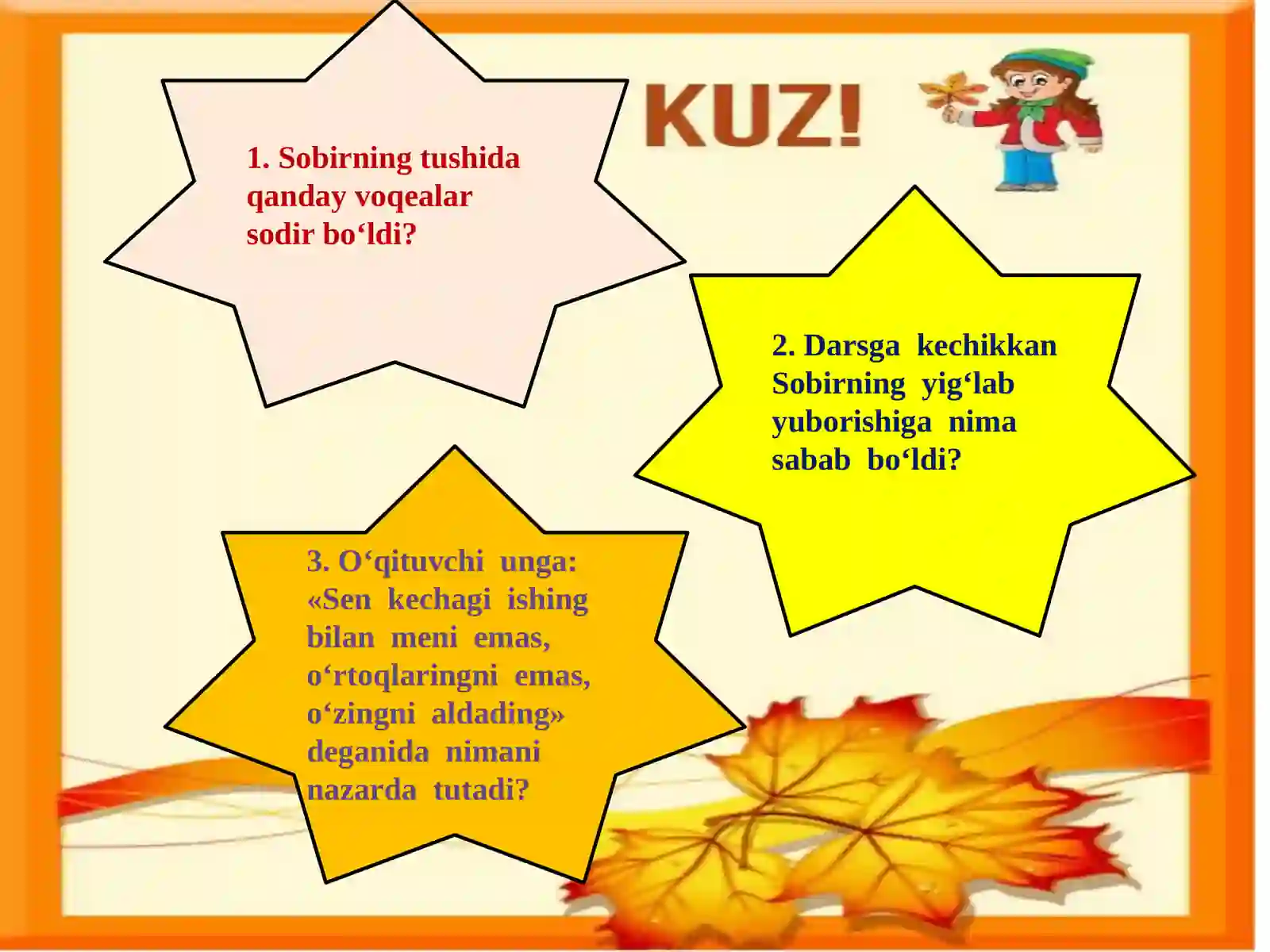 KUZ!

1. Sobirning tushida qanday voqealar sodir bo'ldi?

2. Darsga kechikkan Sobirning yig'lab yuborishiga nima sabab bo'ldi?

3. O'qituvchi unga: «Sen kechagi ishing bilan meni emas, o'rtoqlaringni emas, o'zingni aldading» deganida nimani nazarda tutadi?